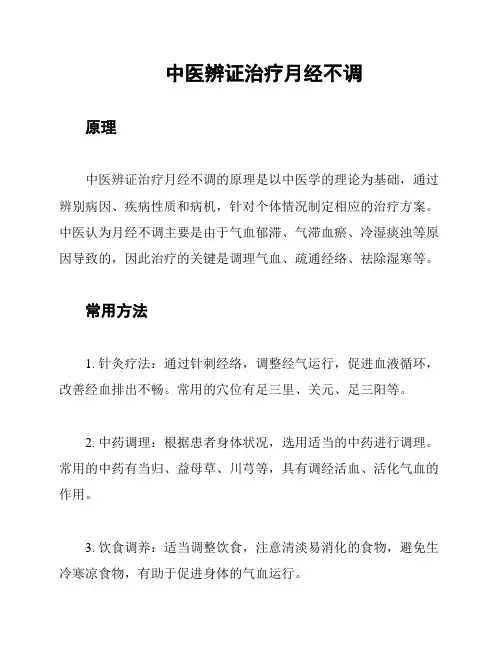 中医辨证治疗月经不调

原理

中医辨证治疗月经不调的原理是以中医学的理论为基础，通过辨别病因、疾病性质和病机，针对个体情况制定相应的治疗方案。中医认为月经不调主要是由于气血郁滞、气滞血瘀、冷湿痰浊等原因导致的，因此治疗的关键是调理气血、疏通经络、祛除湿寒等。

常用方法

1. 针灸疗法：通过针刺经络，调整经气运行，促进血液循环，改善经血排出不畅。常用的穴位有足三里、关元、足三阳等。

2. 中药调理：根据患者身体状况，选用适当的中药进行调理。常用的中药有当归、益母草、川芎等，具有调经活血、活化气血的作用。

3. 饮食调养：适当调整饮食，注意清淡易消化的食物，避免生冷寒凉食物，有助于促进身体的气血运行。